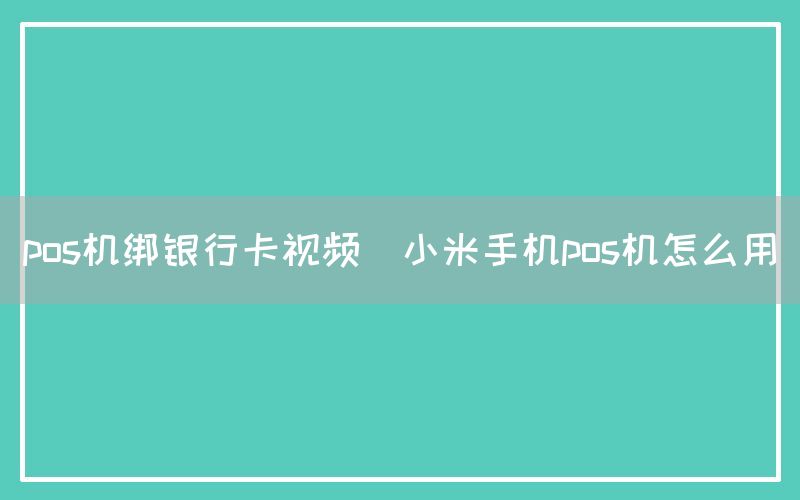 pos机绑银行卡视频 小米手机pos机怎么用